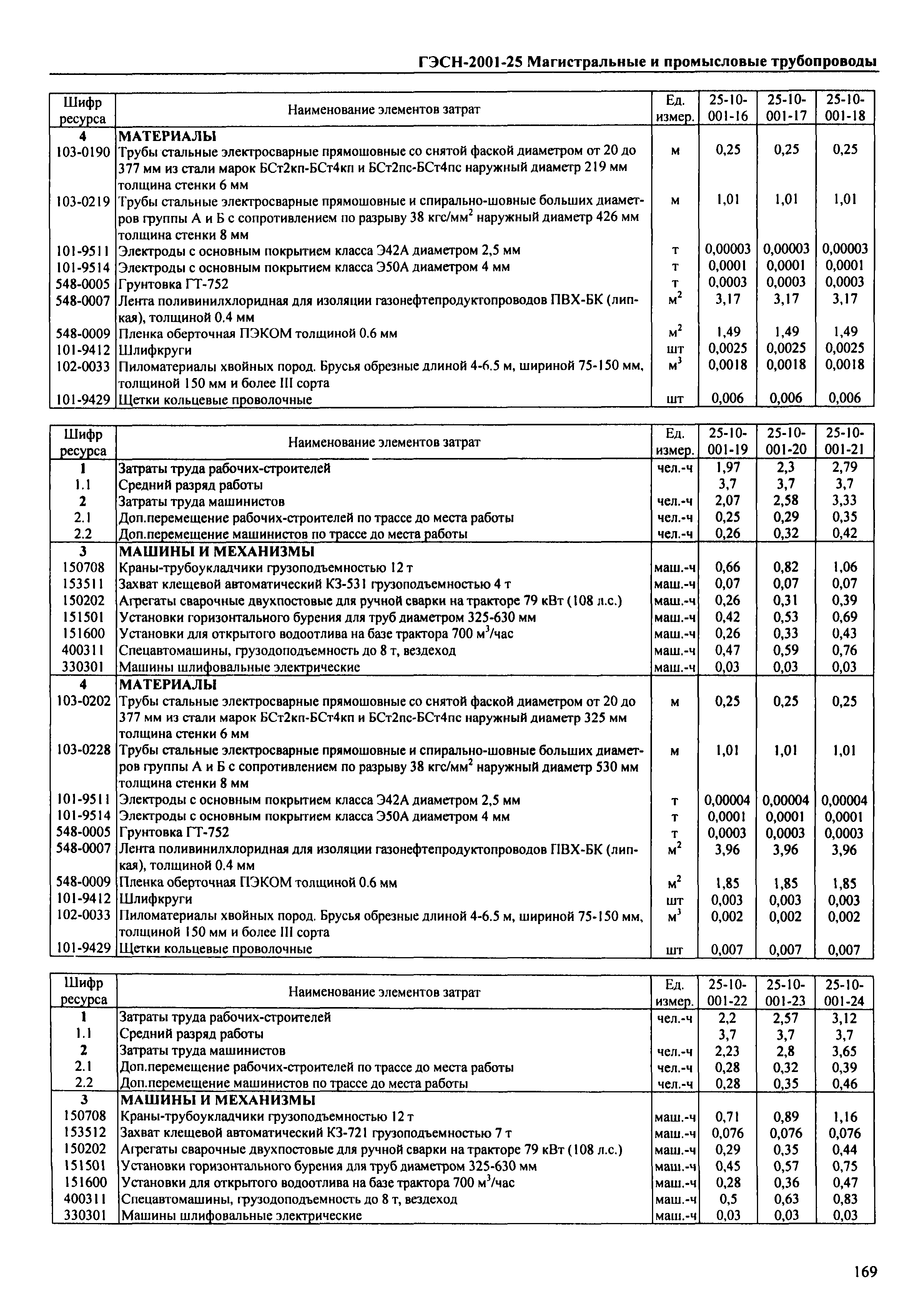 ГЭСН-2001-25 Магистральные и промысловые трубопроводы

| Шифр ресурса | Наименование элементов затрат | Ед. измер. | 25-10-001-16 | 25-10-001-17 | 25-10-001-18 |
|---|---|---|---|---|---|
| 4 | МАТЕРИАЛЫ | | | | |
| 103-0190 | Трубы стальные электросварные прямошовные со снятой фаской диаметром от 20 до 377 мм из стали марок БСт2кп-БСт4кп и БСт2пс-БСт4пс наружный диаметр 219 мм толщина стенки 6 мм | м | 0,25 | 0,25 | 0,25 |
| 103-0219 | Трубы стальные электросварные прямошовные и спирально-шовные больших диаметров группы А и Б с сопротивлением по разрыву 38 кгс/мм$^2$ наружный диаметр 426 мм толщина стенки 8 мм | м | 1,01 | 1,01 | 1,01 |
| 101-9511 | Электроды с основным покрытием класса Э42А диаметром 2,5 мм | т | 0,00003 | 0,00003 | 0,00003 |
| 101-9514 | Электроды с основным покрытием класса Э50А диаметром 4 мм | т | 0,0001 | 0,0001 | 0,0001 |
| 548-0005 | Грунтовка ГТ-752 | т | 0,0003 | 0,0003 | 0,0003 |
| 548-0007 | Лента поливинилхлоридная для изоляции газонефтепродуктопроводов ПВХ-БК (липкая), толщиной 0.4 мм | м$^2$ | 3,17 | 3,17 | 3,17 |
| 548-0009 | Пленка оберточная ПЭКОМ толщиной 0.6 мм | м$^2$ | 1,49 | 1,49 | 1,49 |
| 101-9412 | Шлифкруги | шт | 0,0025 | 0,0025 | 0,0025 |
| 102-0033 | Пиломатериалы хвойных пород. Брусья обрезные длиной 4-6.5 м, шириной 75-150 мм, толщиной 150 мм и более III сорта | м$^3$ | 0,0018 | 0,0018 | 0,0018 |
| 101-9429 | Щетки кольцевые проволочные | шт | 0,006 | 0,006 | 0,006 |

| Шифр ресурса | Наименование элементов затрат | Ед. измер. | 25-10-001-19 | 25-10-001-20 | 25-10-001-21 |
|---|---|---|---|---|---|
| 1 | Затраты труда рабочих-строителей | чел.-ч | 1,97 | 2,3 | 2,79 |
| 1.1 | Средний разряд работы | | 3,7 | 3,7 | 3,7 |
| 2 | Затраты труда машинистов | чел.-ч | 2,07 | 2,58 | 3,33 |
| 2.1 | Доп.перемещение рабочих-строителей по трассе до места работы | чел.-ч | 0,25 | 0,29 | 0,35 |
| 2.2 | Доп.перемещение машинистов по трассе до места работы | чел.-ч | 0,26 | 0,32 | 0,42 |
| 3 | МАШИНЫ И МЕХАНИЗМЫ | | | | |
| 150708 | Краны-трубоукладчики грузоподъемностью 12 т | маш.-ч | 0,66 | 0,82 | 1,06 |
| 153511 | Захват клещевой автоматический КЗ-531 грузоподъемностью 4 т | маш.-ч | 0,07 | 0,07 | 0,07 |
| 150202 | Агрегаты сварочные двухпостовые для ручной сварки на тракторе 79 кВт (108 л.с.) | маш.-ч | 0,26 | 0,31 | 0,39 |
| 151501 | Установки горизонтального бурения для труб диаметром 325-630 мм | маш.-ч | 0,42 | 0,53 | 0,69 |
| 151600 | Установки для открытого водоотлива на базе трактора 700 м$^3$/час | маш.-ч | 0,26 | 0,33 | 0,43 |
| 400311 | Спецавтомашины, грузодоподъемность до 8 т, вездеход | маш.-ч | 0,47 | 0,59 | 0,76 |
| 330301 | Машины шлифовальные электрические | маш.-ч | 0,03 | 0,03 | 0,03 |
| 4 | МАТЕРИАЛЫ | | | | |
| 103-0202 | Трубы стальные электросварные прямошовные со снятой фаской диаметром от 20 до 377 мм из стали марок БСт2кп-БСт4кп и БСт2пс-БСт4пс наружный диаметр 325 мм толщина стенки 6 мм | м | 0,25 | 0,25 | 0,25 |
| 103-0228 | Трубы стальные электросварные прямошовные и спирально-шовные больших диаметров группы А и Б с сопротивлением по разрыву 38 кгс/мм$^2$ наружный диаметр 530 мм толщина стенки 8 мм | м | 1,01 | 1,01 | 1,01 |
| 101-9511 | Электроды с основным покрытием класса Э42А диаметром 2,5 мм | т | 0,00004 | 0,00004 | 0,00004 |
| 101-9514 | Электроды с основным покрытием класса Э50А диаметром 4 мм | т | 0,0001 | 0,0001 | 0,0001 |
| 548-0005 | Грунтовка ГТ-752 | т | 0,0003 | 0,0003 | 0,0003 |
| 548-0007 | Лента поливинилхлоридная для изоляции газонефтепродуктопроводов ПВХ-БК (липкая), толщиной 0.4 мм | м$^2$ | 3,96 | 3,96 | 3,96 |
| 548-0009 | Пленка оберточная ПЭКОМ толщиной 0.6 мм | м$^2$ | 1,85 | 1,85 | 1,85 |
| 101-9412 | Шлифкруги | шт | 0,003 | 0,003 | 0,003 |
| 102-0033 | Пиломатериалы хвойных пород. Брусья обрезные длиной 4-6.5 м, шириной 75-150 мм, толщиной 150 мм и более III сорта | м$^3$ | 0,002 | 0,002 | 0,002 |
| 101-9429 | Щетки кольцевые проволочные | шт | 0,007 | 0,007 | 0,007 |

| Шифр ресурса | Наименование элементов затрат | Ед. измер. | 25-10-001-22 | 25-10-001-23 | 25-10-001-24 |
|---|---|---|---|---|---|
| 1 | Затраты труда рабочих-строителей | чел.-ч | 2,2 | 2,57 | 3,12 |
| 1.1 | Средний разряд работы | | 3,7 | 3,7 | 3,7 |
| 2 | Затраты труда машинистов | чел.-ч | 2,23 | 2,8 | 3,65 |
| 2.1 | Доп.перемещение рабочих-строителей по трассе до места работы | чел.-ч | 0,28 | 0,32 | 0,39 |
| 2.2 | Доп.перемещение машинистов по трассе до места работы | чел.-ч | 0,28 | 0,35 | 0,46 |
| 3 | МАШИНЫ И МЕХАНИЗМЫ | | | | |
| 150708 | Краны-трубоукладчики грузоподъемностью 12 т | маш.-ч | 0,71 | 0,89 | 1,16 |
| 153512 | Захват клещевой автоматический КЗ-721 грузоподъемностью 7 т | маш.-ч | 0,076 | 0,076 | 0,076 |
| 150202 | Агрегаты сварочные двухпостовые для ручной сварки на тракторе 79 кВт (108 л.с.) | маш.-ч | 0,29 | 0,35 | 0,44 |
| 151501 | Установки горизонтального бурения для труб диаметром 325-630 мм | маш.-ч | 0,45 | 0,57 | 0,75 |
| 151600 | Установки для открытого водоотлива на базе трактора 700 м$^3$/час | маш.-ч | 0,28 | 0,36 | 0,47 |
| 400311 | Спецавтомашины, грузодоподъемность до 8 т, вездеход | маш.-ч | 0,5 | 0,63 | 0,83 |
| 330301 | Машины шлифовальные электрические | маш.-ч | 0,03 | 0,03 | 0,03 |

169